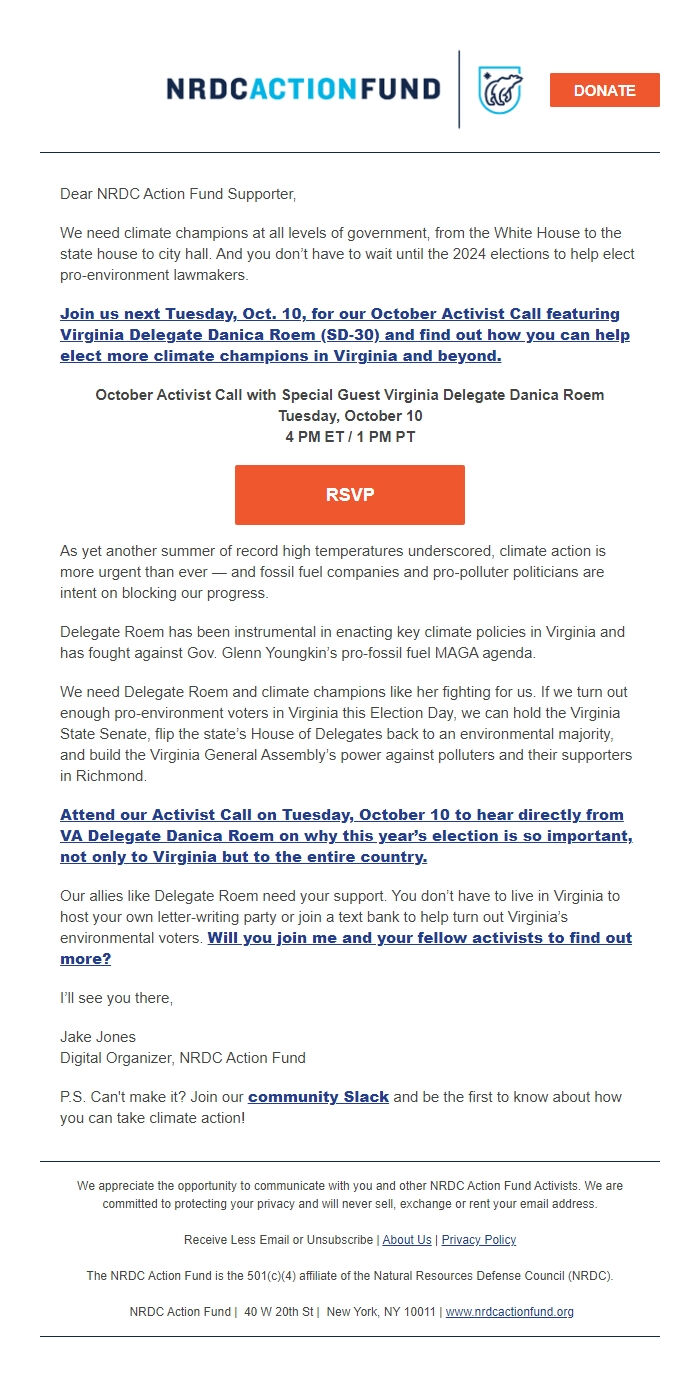 NRDCACTIONFUND

DONATE

Dear NRDC Action Fund Supporter,

We need climate champions at all levels of government, from the White House to the state house to city hall. And you don't have to wait until the 2024 elections to help elect pro-environment lawmakers.

Join us next Tuesday, Oct. 10, for our October Activist Call featuring Virginia Delegate Danica Roem (SD-30) and find out how you can help elect more climate champions in Virginia and beyond.

October Activist Call with Special Guest Virginia Delegate Danica Roem
Tuesday, October 10
4 PM ET / 1 PM PT

RSVP

As yet another summer of record high temperatures underscored, climate action is more urgent than ever — and fossil fuel companies and pro-polluter politicians are intent on blocking our progress.

Delegate Roem has been instrumental in enacting key climate policies in Virginia and has fought against Gov. Glenn Youngkin's pro-fossil fuel MAGA agenda.

We need Delegate Roem and climate champions like her fighting for us. If we turn out enough pro-environment voters in Virginia this Election Day, we can hold the Virginia State Senate, flip the state's House of Delegates back to an environmental majority, and build the Virginia General Assembly's power against polluters and their supporters in Richmond.

Attend our Activist Call on Tuesday, October 10 to hear directly from VA Delegate Danica Roem on why this year's election is so important, not only to Virginia but to the entire country.

Our allies like Delegate Roem need your support. You don't have to live in Virginia to host your own letter-writing party or join a text bank to help turn out Virginia's environmental voters. Will you join me and your fellow activists to find out more?

I'll see you there,

Jake Jones
Digital Organizer, NRDC Action Fund

P.S. Can't make it? Join our community Slack and be the first to know about how you can take climate action!

We appreciate the opportunity to communicate with you and other NRDC Action Fund Activists. We are committed to protecting your privacy and will never sell, exchange or rent your email address.

Receive Less Email or Unsubscribe | About Us | Privacy Policy

The NRDC Action Fund is the 501(c)(4) affiliate of the Natural Resources Defense Council (NRDC).

NRDC Action Fund | 40 W 20th St | New York, NY 10011 | www.nrdcactionfund.org